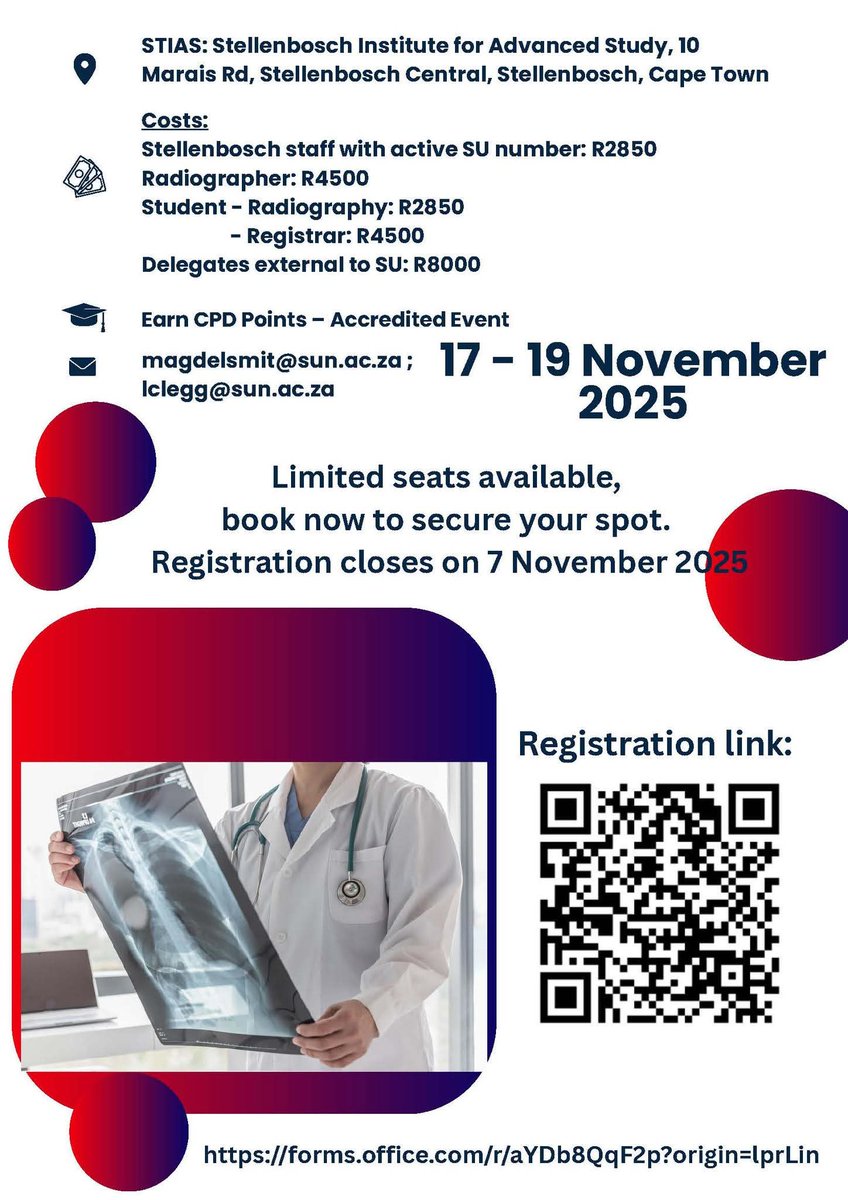 STIAS: Stellenbosch Institute for Advanced Study, 10 Marais Rd, Stellenbosch Central, Stellenbosch, Cape Town

Costs:
Stellenbosch staff with active SU number: R2850
Radiographer: R4500
Student - Radiography: R2850
- Registrar: R4500
Delegates external to SU: R8000

Earn CPD Points – Accredited Event

magdelsmit@sun.ac.za ;
lclegg@sun.ac.za

17 – 19 November 2025

Limited seats available, book now to secure your spot. Registration closes on 7 November 2025

Registration link:

https://forms.office.com/r/aYDb8QqF2p?origin=lprLin